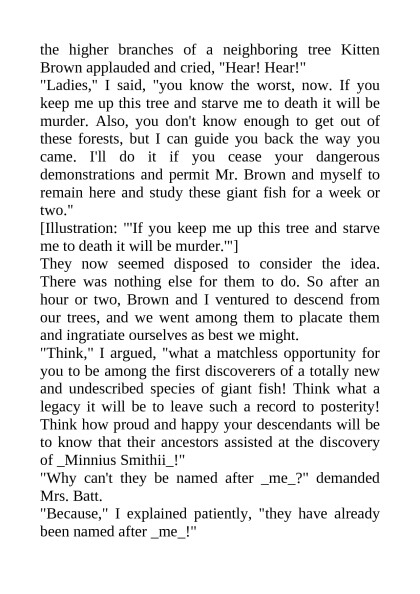 the higher branches of a neighboring tree Kitten Brown applauded and cried, "Hear! Hear!"

"Ladies," I said, "you know the worst, now. If you keep me up this tree and starve me to death it will be murder. Also, you don't know enough to get out of these forests, but I can guide you back the way you came. I'll do it if you cease your dangerous demonstrations and permit Mr. Brown and myself to remain here and study these giant fish for a week or two."

[Illustration: "'If you keep me up this tree and starve me to death it will be murder.'"]

They now seemed disposed to consider the idea. There was nothing else for them to do. So after an hour or two, Brown and I ventured to descend from our trees, and we went among them to placate them and ingratiate ourselves as best we might.

"Think," I argued, "what a matchless opportunity for you to be among the first discoverers of a totally new and undescribed species of giant fish! Think what a legacy it will be to leave such a record to posterity! Think how proud and happy your descendants will be to know that their ancestors assisted at the discovery of _Minnius Smithii_!"

"Why can't they be named after _me_?" demanded Mrs. Batt.

"Because," I explained patiently, "they have already been named after _me_!"